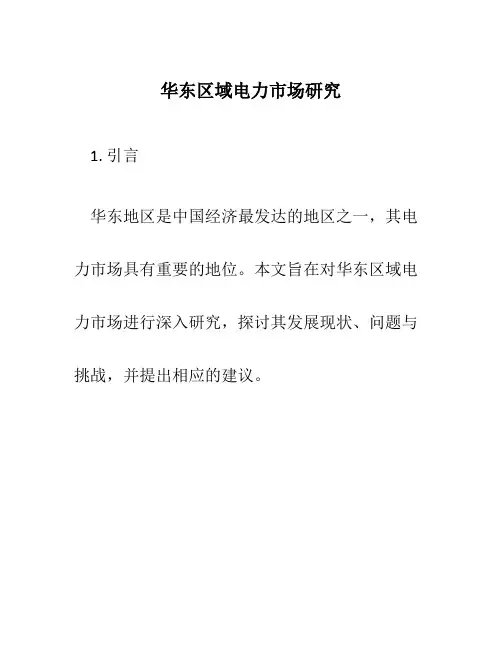 华东区域电力市场研究

1. 引言

华东地区是中国经济最发达的地区之一，其电力市场具有重要的地位。本文旨在对华东区域电力市场进行深入研究，探讨其发展现状、问题与挑战，并提出相应的建议。